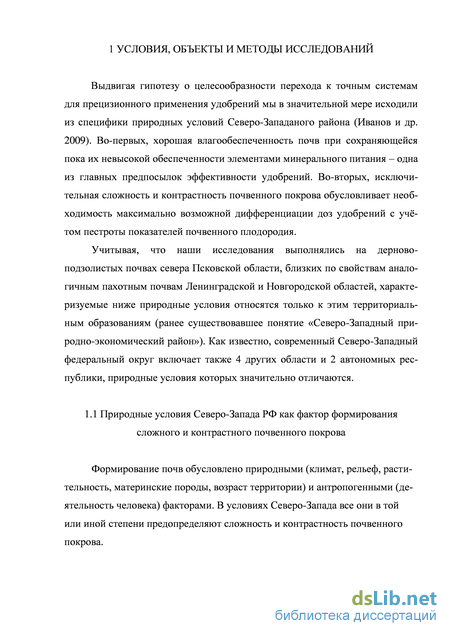 1 УСЛОВИЯ, ОБЪЕКТЫ И МЕТОДЫ ИССЛЕДОВАНИЙ

Выдвигая гипотезу о целесообразности перехода к точным системам для прецизионного применения удобрений мы в значительной мере исходили из специфики природных условий Северо-Западаного района (Иванов и др. 2009). Во-первых, хорошая влагообеспеченность почв при сохраняющейся пока их невысокой обеспеченности элементами минерального питания – одна из главных предпосылок эффективности удобрений. Во-вторых, исключительная сложность и контрастность почвенного покрова обусловливает необходимость максимально возможной дифференциации доз удобрений с учётом пестроты показателей почвенного плодородия.

Учитывая, что наши исследования выполнялись на дерново-подзолистых почвах севера Псковской области, близких по свойствам аналогичным пахотным почвам Ленинградской и Новгородской областей, характеризуемые ниже природные условия относятся только к этим территориальным образованиям (ранее существовавшее понятие «Северо-Западный природно-экономический район»). Как известно, современный Северо-Западный федеральный округ включает также 4 других области и 2 автономных республики, природные условия которых значительно отличаются.

1.1 Природные условия Северо-Запада РФ как фактор формирования сложного и контрастного почвенного покрова

Формирование почв обусловлено природными (климат, рельеф, растительность, материнские породы, возраст территории) и антропогенными (деятельность человека) факторами. В условиях Северо-Запада все они в той или иной степени предопределяют сложность и контрастность почвенного покрова.

dsLib.net
библиотека диссертаций